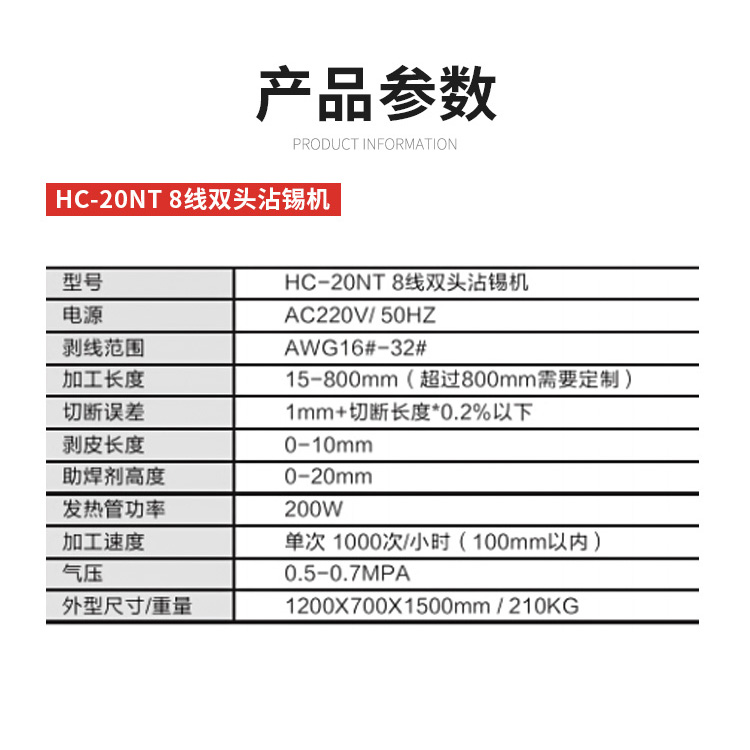 产品参数

PRODUCT INFORMATION

HC-20NT 8线双头沾锡机

| 型号 | HC-20NT 8线双头沾锡机 |
|---|---|
| 电源 | AC220V/ 50HZ |
| 剥线范围 | AWG16#-32# |
| 加工长度 | 15-800mm（超过800mm需要定制） |
| 切断误差 | 1mm+切断长度*0.2%以下 |
| 剥皮长度 | 0-10mm |
| 助焊剂高度 | 0-20mm |
| 发热管功率 | 200W |
| 加工速度 | 单次 1000次/小时（100mm以内） |
| 气压 | 0.5-0.7MPA |
| 外型尺寸/重量 | 1200X700X1500mm / 210KG |